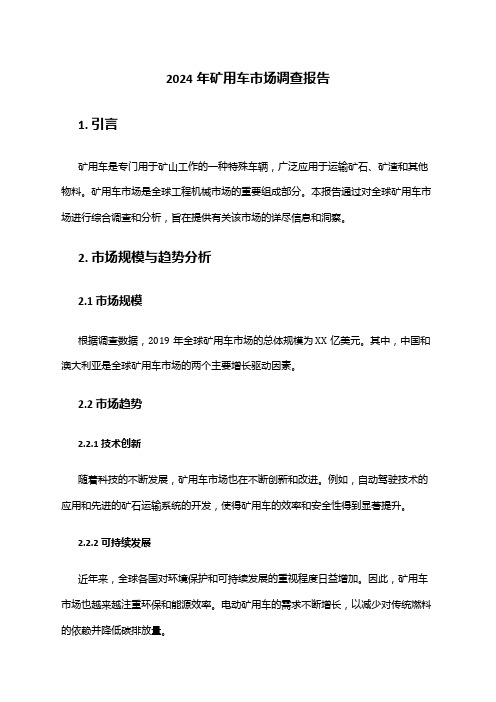 2024 年矿用车市场调查报告

1. 引言

矿用车是专门用于矿山工作的一种特殊车辆，广泛应用于运输矿石、矿渣和其他物料。矿用车市场是全球工程机械市场的重要组成部分。本报告通过对全球矿用车市场进行综合调查和分析，旨在提供有关该市场的详尽信息和洞察。

2. 市场规模与趋势分析

2.1 市场规模

根据调查数据，2019 年全球矿用车市场的总体规模为 XX 亿美元。其中，中国和澳大利亚是全球矿用车市场的两个主要增长驱动因素。

2.2 市场趋势

2.2.1 技术创新

随着科技的不断发展，矿用车市场也在不断创新和改进。例如，自动驾驶技术的应用和先进的矿石运输系统的开发，使得矿用车的效率和安全性得到显著提升。

2.2.2 可持续发展

近年来，全球各国对环境保护和可持续发展的重视程度日益增加。因此，矿用车市场也越来越注重环保和能源效率。电动矿用车的需求不断增长，以减少对传统燃料的依赖并降低碳排放量。